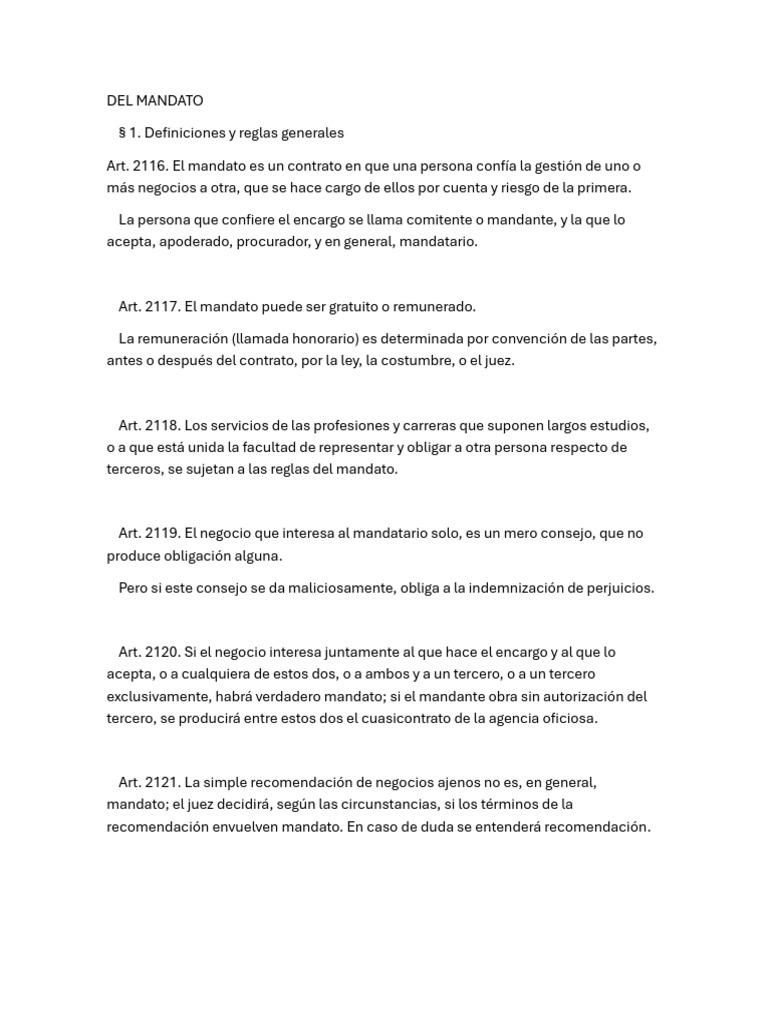 DEL MANDATO

§ 1. Definiciones y reglas generales

Art. 2116. El mandato es un contrato en que una persona confía la gestión de uno o más negocios a otra, que se hace cargo de ellos por cuenta y riesgo de la primera.

La persona que confiere el encargo se llama comitente o mandante, y la que lo acepta, apoderado, procurador, y en general, mandatario.

Art. 2117. El mandato puede ser gratuito o remunerado.

La remuneración (llamada honorario) es determinada por convención de las partes, antes o después del contrato, por la ley, la costumbre, o el juez.

Art. 2118. Los servicios de las profesiones y carreras que suponen largos estudios, o a que está unida la facultad de representar y obligar a otra persona respecto de terceros, se sujetan a las reglas del mandato.

Art. 2119. El negocio que interesa al mandatario solo, es un mero consejo, que no produce obligación alguna.

Pero si este consejo se da maliciosamente, obliga a la indemnización de perjuicios.

Art. 2120. Si el negocio interesa juntamente al que hace el encargo y al que lo acepta, o a cualquiera de estos dos, o a ambos y a un tercero, o a un tercero exclusivamente, habrá verdadero mandato; si el mandante obra sin autorización del tercero, se producirá entre estos dos el cuasicontrato de la agencia oficiosa.

Art. 2121. La simple recomendación de negocios ajenos no es, en general, mandato; el juez decidirá, según las circunstancias, si los términos de la recomendación envuelven mandato. En caso de duda se entenderá recomendación.